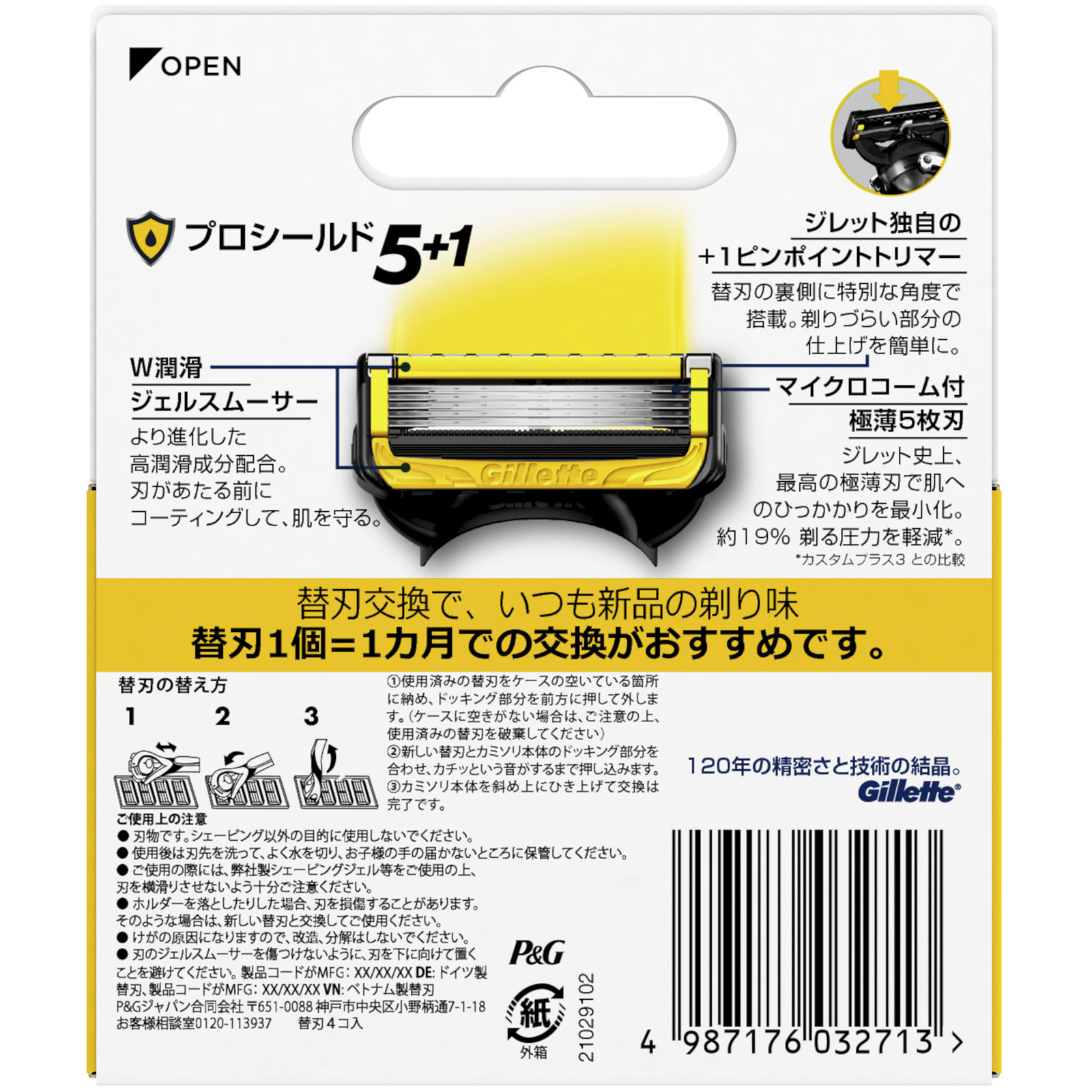 OPEN

プロシールド5+1

ジレット独自の
+1ピンポイントトリマー
替刃の裏側に特別な角度で搭載。剃りづらい部分の仕上げを簡単に。

W潤滑
ジェルスムーサー
より進化した高潤滑成分配合。刃があたる前にコーティングして、肌を守る。

Gillette

マイクロコーム付
極薄5枚刃
ジレット史上、最高の極薄刃で肌へのひっかかりを最小化。約19% 剃る圧力を軽減*。
*カスタムプラス3 との比較

替刃交換で、いつも新品の剃り味
替刃1個=1カ月での交換がおすすめです。

替刃の替え方
1 2 3

①使用済みの替刃をケースの空いている箇所に納め、ドッキング部分を前方に押して外します。(ケースに空きがない場合は、ご注意の上、使用済みの替刃を破棄してください)
②新しい替刃とカミソリ本体のドッキング部分を合わせ、カチッという音がするまで押し込みます。
③カミソリ本体を斜め上にひき上げて交換は完了です。

120年の精密さと技術の結晶。
Gillette

ご使用上の注意
● 刃物です。シェービング以外の目的に使用しないでください。
● 使用後は刃先を洗って、よく水を切り、お子様の手の届かないところに保管してください。
● ご使用の際には、弊社製シェービングジェル等をご使用の上、刃を横滑りさせないよう十分ご注意ください。
● ホルダーを落としたりした場合、刃を損傷することがあります。そのような場合は、新しい替刃と交換してご使用ください。
● けがの原因になりますので、改造、分解はしないでください。
● 刃のジェルスムーサーを傷つけないように、刃を下に向けて置くことを避けてください。製品コードがMFG: XX/XX/XX DE: ドイツ製替刃、製品コードがMFG: XX/XX/XX VN: ベトナム製替刃
P&Gジャパン合同会社 〒651-0088 神戸市中央区小野柄通7-1-18
お客様相談室0120-113937 替刃4コ入

P&G
紙
外箱
21029102

4 987176 032713 >